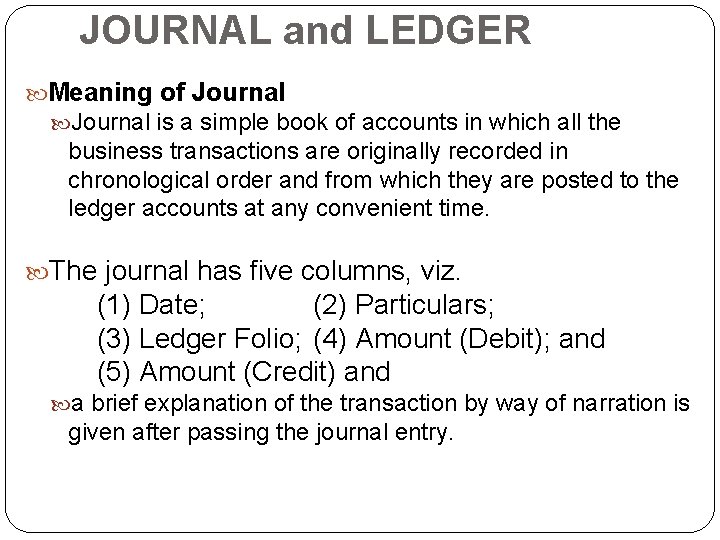 JOURNAL and LEDGER

Meaning of Journal

Journal is a simple book of accounts in which all the business transactions are originally recorded in chronological order and from which they are posted to the ledger accounts at any convenient time.

The journal has five columns, viz.
(1) Date; (2) Particulars;
(3) Ledger Folio; (4) Amount (Debit); and
(5) Amount (Credit) and

a brief explanation of the transaction by way of narration is given after passing the journal entry.